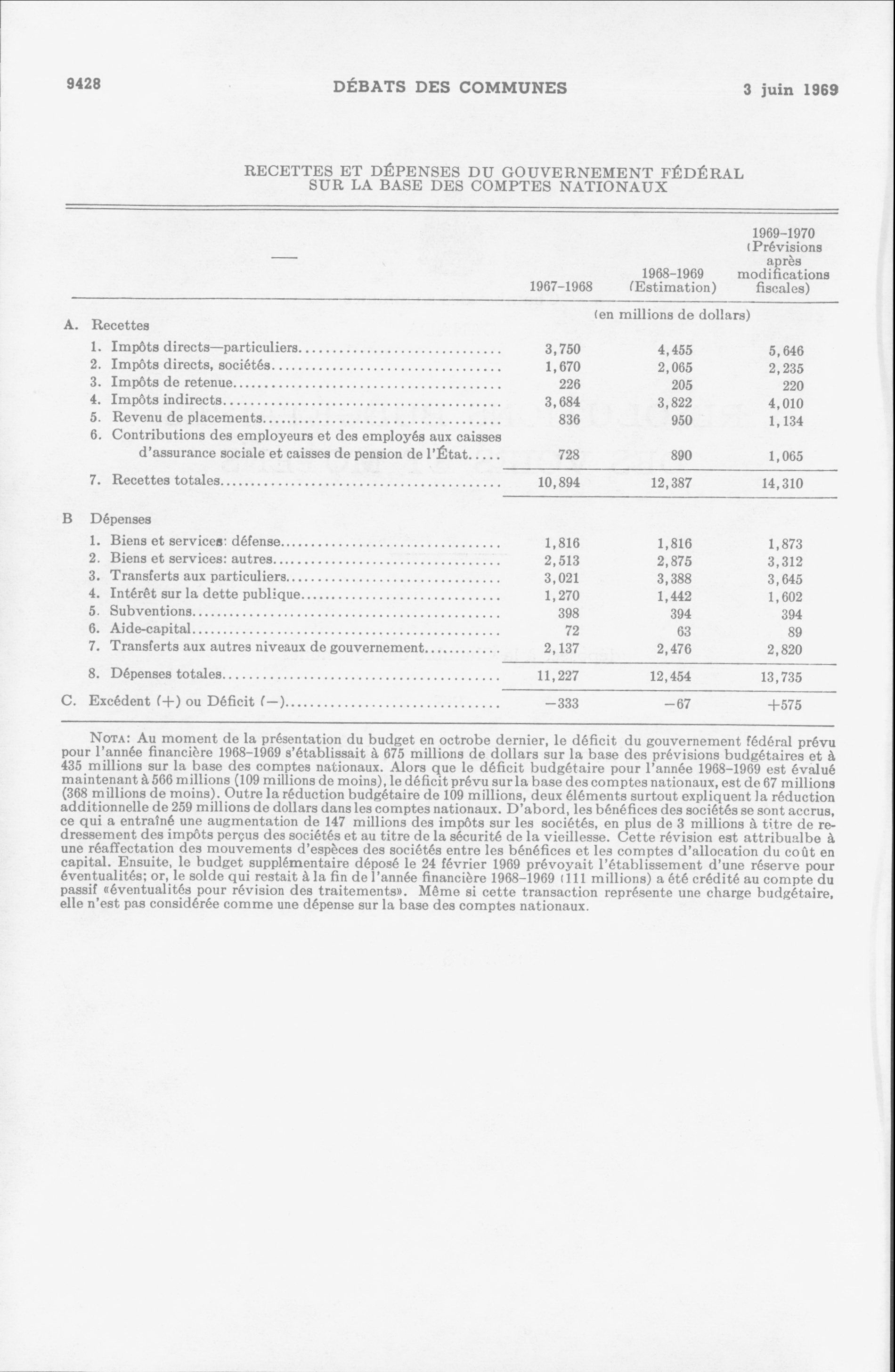 9428 DÉBATS DES COMMUNES 3 juin 1969

RECETTES ET DÉPENSES DU GOUVERNEMENT FÉDÉRAL SUR LA BASE DES COMPTES NATIONAUX

| — | 1967–1968 | 1968–1969 (Estimation) | 1969–1970 (Prévisions après modifications fiscales) |
|---|---|---|---|
| | (en millions de dollars) | | |
| A. Recettes | | | |
| 1. Impôts directs—particuliers | 3,750 | 4,455 | 5,646 |
| 2. Impôts directs, sociétés | 1,670 | 2,065 | 2,235 |
| 3. Impôts de retenue | 226 | 205 | 220 |
| 4. Impôts indirects | 3,684 | 3,822 | 4,010 |
| 5. Revenu de placements | 836 | 950 | 1,134 |
| 6. Contributions des employeurs et des employés aux caisses d'assurance sociale et caisses de pension de l'État | 728 | 890 | 1,065 |
| 7. Recettes totales | 10,894 | 12,387 | 14,310 |
| B Dépenses | | | |
| 1. Biens et services: défense | 1,816 | 1,816 | 1,873 |
| 2. Biens et services: autres | 2,513 | 2,875 | 3,312 |
| 3. Transferts aux particuliers | 3,021 | 3,388 | 3,645 |
| 4. Intérêt sur la dette publique | 1,270 | 1,442 | 1,602 |
| 5. Subventions | 398 | 394 | 394 |
| 6. Aide-capital | 72 | 63 | 89 |
| 7. Transferts aux autres niveaux de gouvernement | 2,137 | 2,476 | 2,820 |
| 8. Dépenses totales | 11,227 | 12,454 | 13,735 |
| C. Excédent (+) ou Déficit (—) | —333 | —67 | +575 |

NOTA: Au moment de la présentation du budget en octrobe dernier, le déficit du gouvernement fédéral prévu pour l'année financière 1968–1969 s'établissait à 675 millions de dollars sur la base des prévisions budgétaires et à 435 millions sur la base des comptes nationaux. Alors que le déficit budgétaire pour l'année 1968–1969 est évalué maintenant à 566 millions (109 millions de moins), le déficit prévu sur la base des comptes nationaux, est de 67 millions (368 millions de moins). Outre la réduction budgétaire de 109 millions, deux éléments surtout expliquent la réduction additionnelle de 259 millions de dollars dans les comptes nationaux. D'abord, les bénéfices des sociétés se sont accrus, ce qui a entraîné une augmentation de 147 millions des impôts sur les sociétés, en plus de 3 millions à titre de redressement des impôts perçus des sociétés et au titre de la sécurité de la vieillesse. Cette révision est attribualbe à une réaffectation des mouvements d'espèces des sociétés entre les bénéfices et les comptes d'allocation du coût en capital. Ensuite, le budget supplémentaire déposé le 24 février 1969 prévoyait l'établissement d'une réserve pour éventualités; or, le solde qui restait à la fin de l'année financière 1968–1969 (111 millions) a été crédité au compte du passif «éventualités pour révision des traitements». Même si cette transaction représente une charge budgétaire, elle n'est pas considérée comme une dépense sur la base des comptes nationaux.